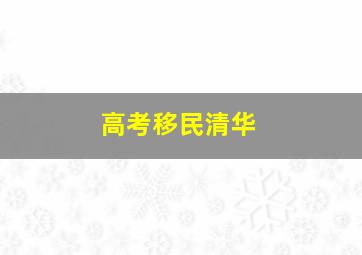 高考移民清华